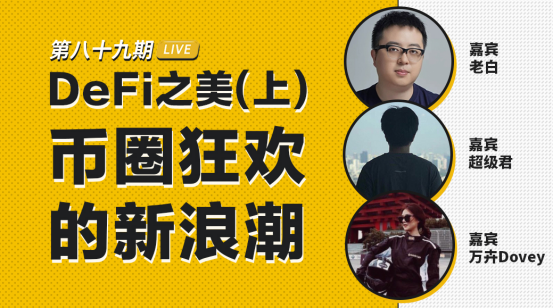 第八十九期 LIVE

DeFi之美(上)

币圈狂欢的新浪潮

嘉宾
老白

嘉宾
超级君

嘉宾
万卉Dovey